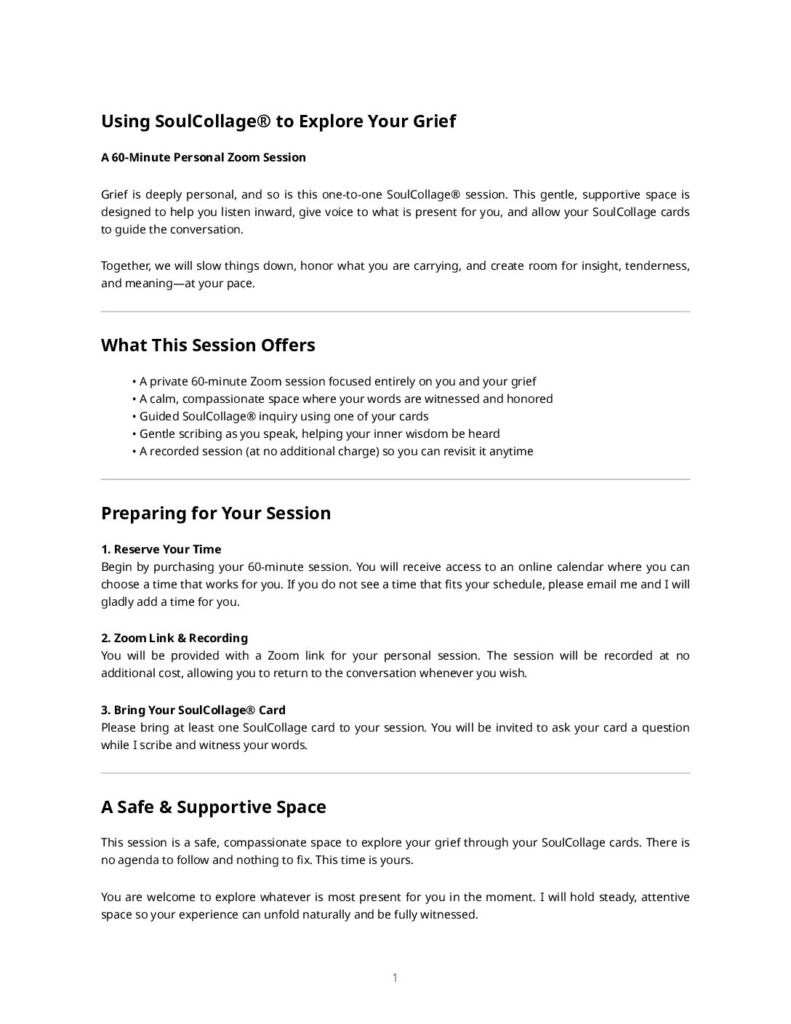 Using SoulCollage® to Explore Your Grief

A 60-Minute Personal Zoom Session

Grief is deeply personal, and so is this one-to-one SoulCollage® session. This gentle, supportive space is designed to help you listen inward, give voice to what is present for you, and allow your SoulCollage cards to guide the conversation.

Together, we will slow things down, honor what you are carrying, and create room for insight, tenderness, and meaning—at your pace.

What This Session Offers

• A private 60-minute Zoom session focused entirely on you and your grief
• A calm, compassionate space where your words are witnessed and honored
• Guided SoulCollage® inquiry using one of your cards
• Gentle scribing as you speak, helping your inner wisdom be heard
• A recorded session (at no additional charge) so you can revisit it anytime

Preparing for Your Session

1. Reserve Your Time
Begin by purchasing your 60-minute session. You will receive access to an online calendar where you can choose a time that works for you. If you do not see a time that fits your schedule, please email me and I will gladly add a time for you.

2. Zoom Link & Recording
You will be provided with a Zoom link for your personal session. The session will be recorded at no additional cost, allowing you to return to the conversation whenever you wish.

3. Bring Your SoulCollage® Card
Please bring at least one SoulCollage card to your session. You will be invited to ask your card a question while I scribe and witness your words.

A Safe & Supportive Space

This session is a safe, compassionate space to explore your grief through your SoulCollage cards. There is no agenda to follow and nothing to fix. This time is yours.

You are welcome to explore whatever is most present for you in the moment. I will hold steady, attentive space so your experience can unfold naturally and be fully witnessed.

1